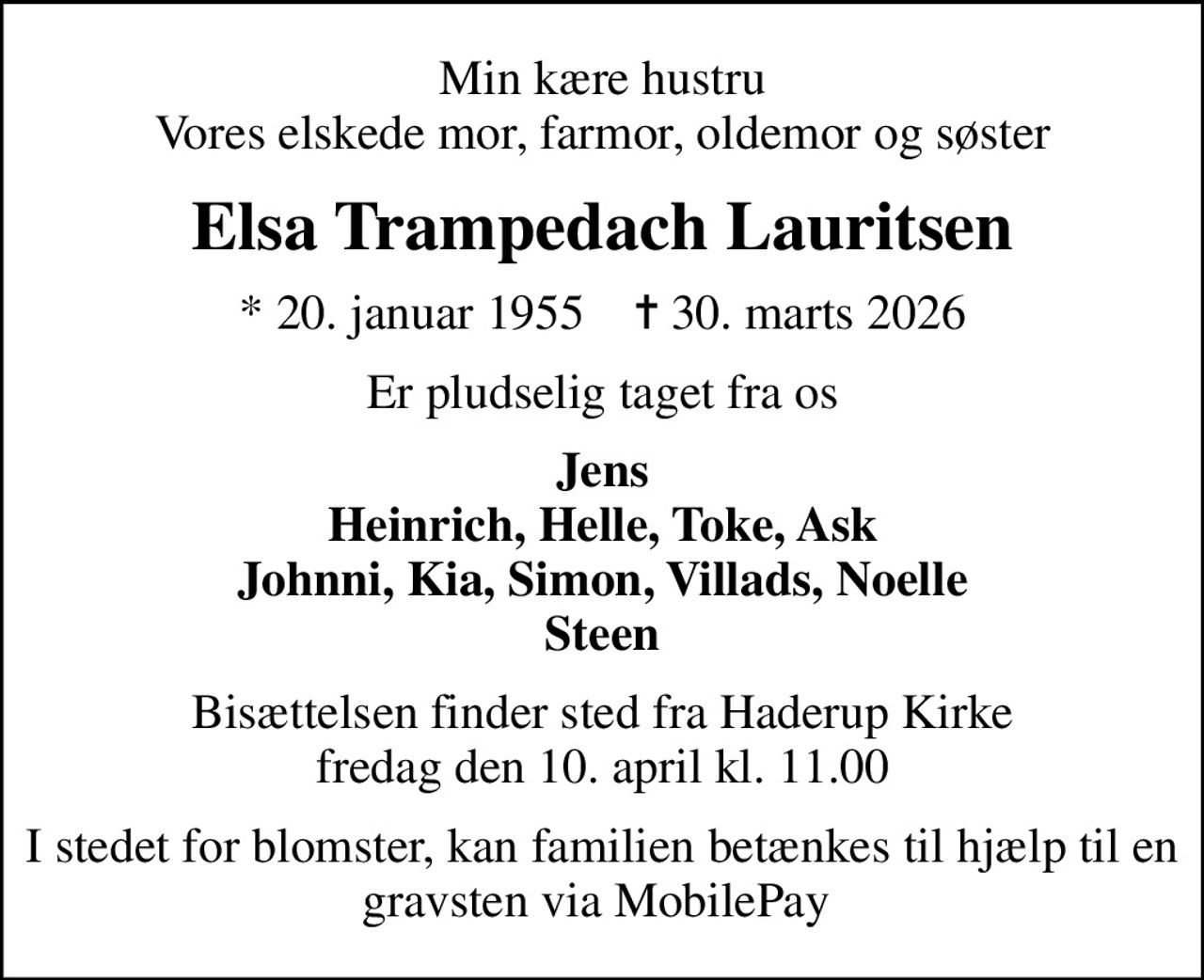 Min kære hustru
Vores elskede mor, farmor, oldemor og søster

Elsa Trampedach Lauritsen

* 20. januar 1955 † 30. marts 2026

Er pludselig taget fra os

Jens
Heinrich, Helle, Toke, Ask
Johnni, Kia, Simon, Villads, Noelle
Steen

Bisættelsen finder sted fra Haderup Kirke
fredag den 10. april kl. 11.00

I stedet for blomster, kan familien betænkes til hjælp til en gravsten via MobilePay